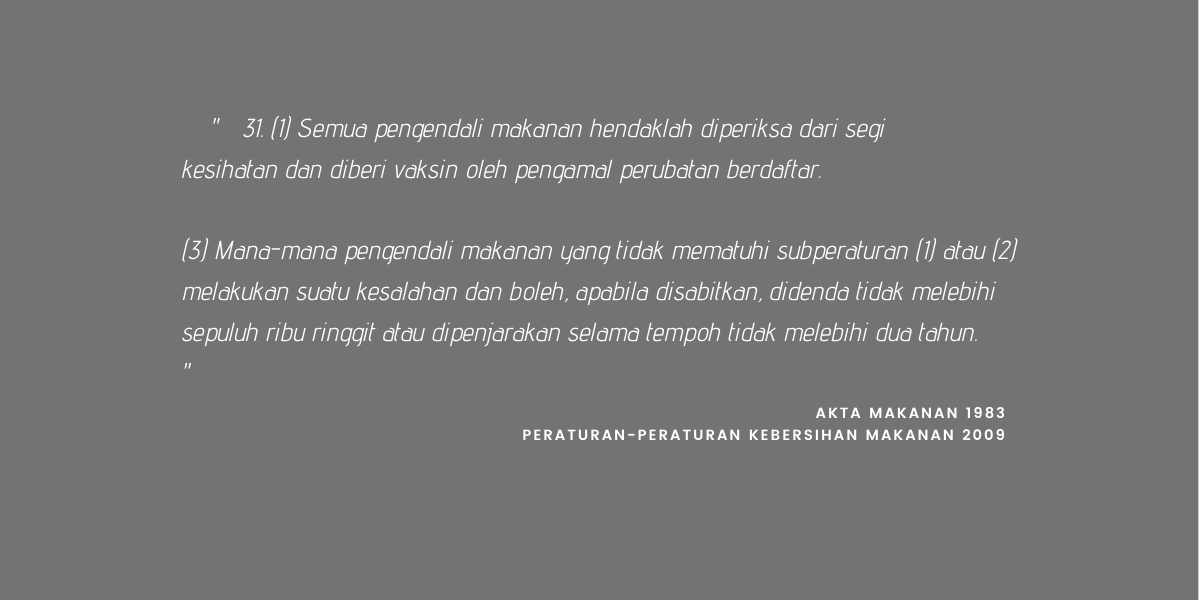 " 31. (1) Semua pengendali makanan hendaklah diperiksa dari segi kesihatan dan diberi vaksin oleh pengamal perubatan berdaftar.

(3) Mana-mana pengendali makanan yang tidak mematuhi subperaturan (1) atau (2) melakukan suatu kesalahan dan boleh, apabila disabitkan, didenda tidak melebihi sepuluh ribu ringgit atau dipenjarakan selama tempoh tidak melebihi dua tahun.
"

AKTA MAKANAN 1983
PERATURAN-PERATURAN KEBERSIHAN MAKANAN 2009